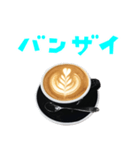 バンザイ